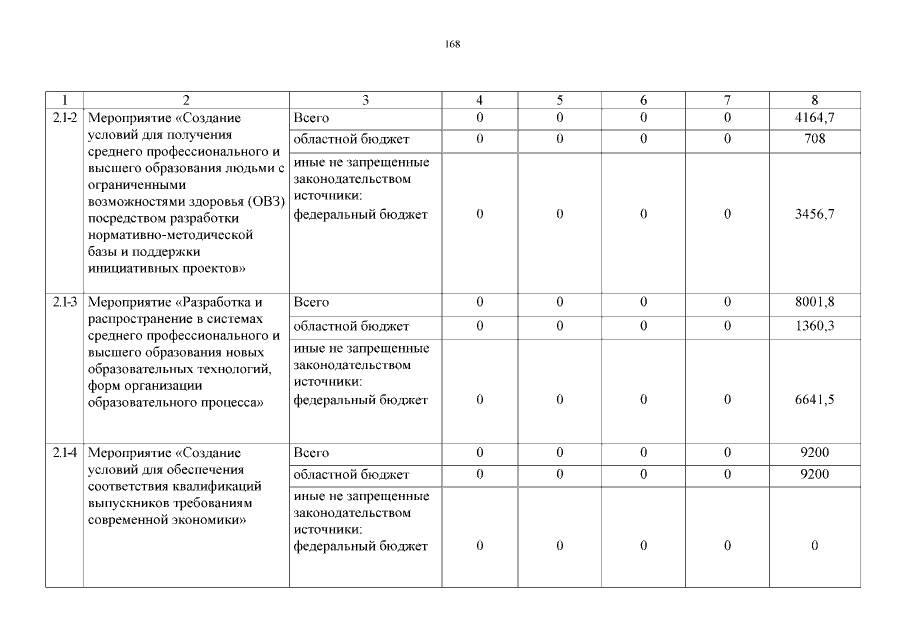 168

| 1 | 2 | 3 | 4 | 5 | 6 | 7 | 8 |
|---|---|---|---|---|---|---|---|
| 2.1-2 | Мероприятие «Создание условий для получения среднего профессионального и высшего образования людьми с ограниченными возможностями здоровья (ОВЗ) посредством разработки нормативно-методической базы и поддержки инициативных проектов» | Всего | 0 | 0 | 0 | 0 | 4164,7 |
| | | областной бюджет | 0 | 0 | 0 | 0 | 708 |
| | | иные не запрещенные законодательством источники: федеральный бюджет | 0 | 0 | 0 | 0 | 3456,7 |
| 2.1-3 | Мероприятие «Разработка и распространение в системах среднего профессионального и высшего образования новых образовательных технологий, форм организации образовательного процесса» | Всего | 0 | 0 | 0 | 0 | 8001,8 |
| | | областной бюджет | 0 | 0 | 0 | 0 | 1360,3 |
| | | иные не запрещенные законодательством источники: федеральный бюджет | 0 | 0 | 0 | 0 | 6641,5 |
| 2.1-4 | Мероприятие «Создание условий для обеспечения соответствия квалификаций выпускников требованиям современной экономики» | Всего | 0 | 0 | 0 | 0 | 9200 |
| | | областной бюджет | 0 | 0 | 0 | 0 | 9200 |
| | | иные не запрещенные законодательством источники: федеральный бюджет | 0 | 0 | 0 | 0 | 0 |